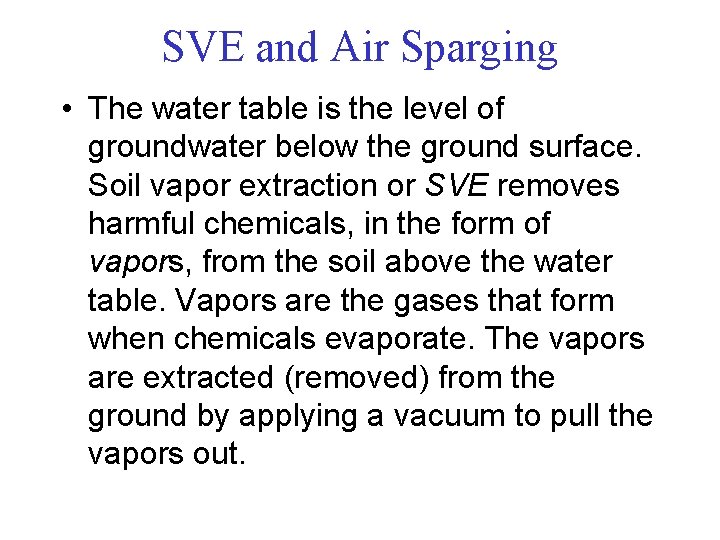 SVE and Air Sparging

• The water table is the level of groundwater below the ground surface. Soil vapor extraction or SVE removes harmful chemicals, in the form of vapors, from the soil above the water table. Vapors are the gases that form when chemicals evaporate. The vapors are extracted (removed) from the ground by applying a vacuum to pull the vapors out.